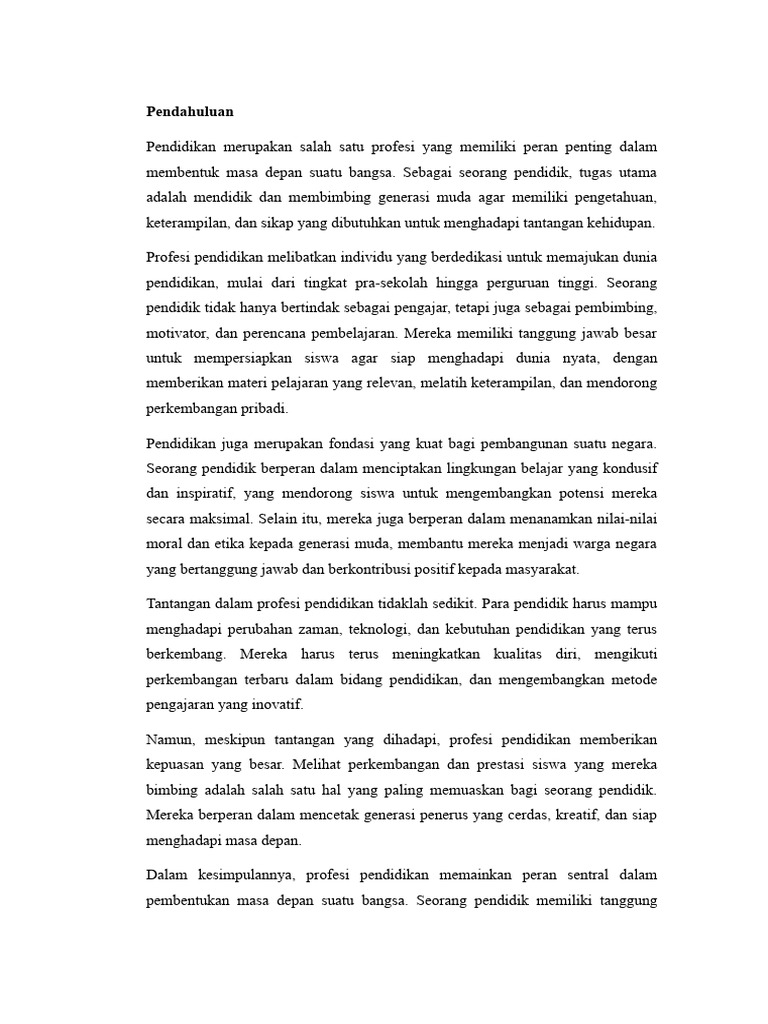 Pendahuluan

Pendidikan merupakan salah satu profesi yang memiliki peran penting dalam membentuk masa depan suatu bangsa. Sebagai seorang pendidik, tugas utama adalah mendidik dan membimbing generasi muda agar memiliki pengetahuan, keterampilan, dan sikap yang dibutuhkan untuk menghadapi tantangan kehidupan.

Profesi pendidikan melibatkan individu yang berdedikasi untuk memajukan dunia pendidikan, mulai dari tingkat pra-sekolah hingga perguruan tinggi. Seorang pendidik tidak hanya bertindak sebagai pengajar, tetapi juga sebagai pembimbing, motivator, dan perencana pembelajaran. Mereka memiliki tanggung jawab besar untuk mempersiapkan siswa agar siap menghadapi dunia nyata, dengan memberikan materi pelajaran yang relevan, melatih keterampilan, dan mendorong perkembangan pribadi.

Pendidikan juga merupakan fondasi yang kuat bagi pembangunan suatu negara. Seorang pendidik berperan dalam menciptakan lingkungan belajar yang kondusif dan inspiratif, yang mendorong siswa untuk mengembangkan potensi mereka secara maksimal. Selain itu, mereka juga berperan dalam menanamkan nilai-nilai moral dan etika kepada generasi muda, membantu mereka menjadi warga negara yang bertanggung jawab dan berkontribusi positif kepada masyarakat.

Tantangan dalam profesi pendidikan tidaklah sedikit. Para pendidik harus mampu menghadapi perubahan zaman, teknologi, dan kebutuhan pendidikan yang terus berkembang. Mereka harus terus meningkatkan kualitas diri, mengikuti perkembangan terbaru dalam bidang pendidikan, dan mengembangkan metode pengajaran yang inovatif.

Namun, meskipun tantangan yang dihadapi, profesi pendidikan memberikan kepuasan yang besar. Melihat perkembangan dan prestasi siswa yang mereka bimbing adalah salah satu hal yang paling memuaskan bagi seorang pendidik. Mereka berperan dalam mencetak generasi penerus yang cerdas, kreatif, dan siap menghadapi masa depan.

Dalam kesimpulannya, profesi pendidikan memainkan peran sentral dalam pembentukan masa depan suatu bangsa. Seorang pendidik memiliki tanggung